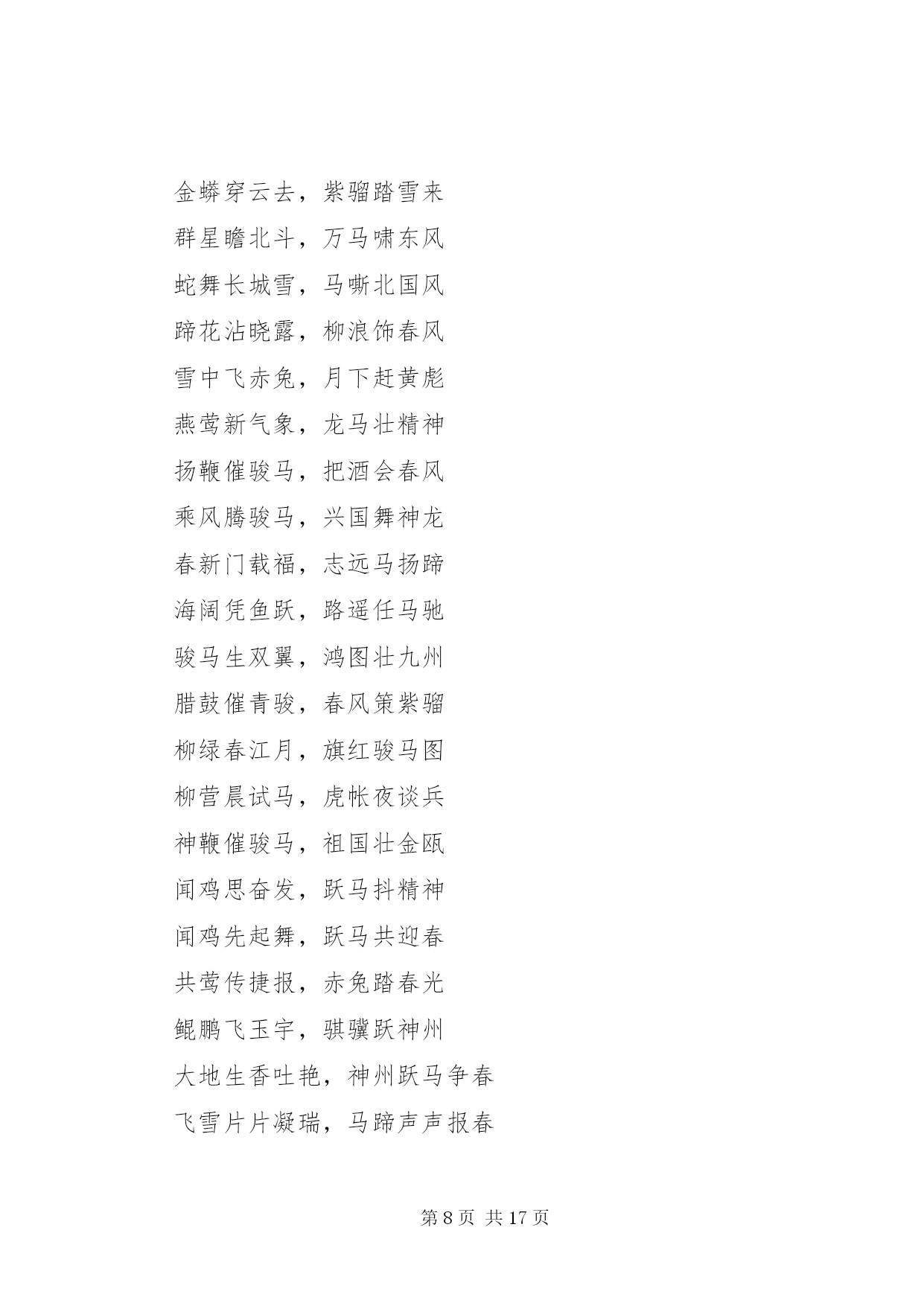 金蟒穿云去，紫骝踏雪来

群星瞻北斗，万马啸东风

蛇舞长城雪，马嘶北国风

蹄花沾晓露，柳浪饰春风

雪中飞赤兔，月下赶黄彪

燕莺新气象，龙马壮精神

扬鞭催骏马，把酒会春风

乘风腾骏马，兴国舞神龙

春新门载福，志远马扬蹄

海阔凭鱼跃，路遥任马驰

骏马生双翼，鸿图壮九州

腊鼓催青骏，春风策紫骝

柳绿春江月，旗红骏马图

柳营晨试马，虎帐夜谈兵

神鞭催骏马，祖国壮金瓯

闻鸡思奋发，跃马抖精神

闻鸡先起舞，跃马共迎春

共莺传捷报，赤兔踏春光

鲲鹏飞玉宇，骐骥跃神州

大地生香吐艳，神州跃马争春

飞雪片片凝瑞，马蹄声声报春

第 8 页 共 17 页